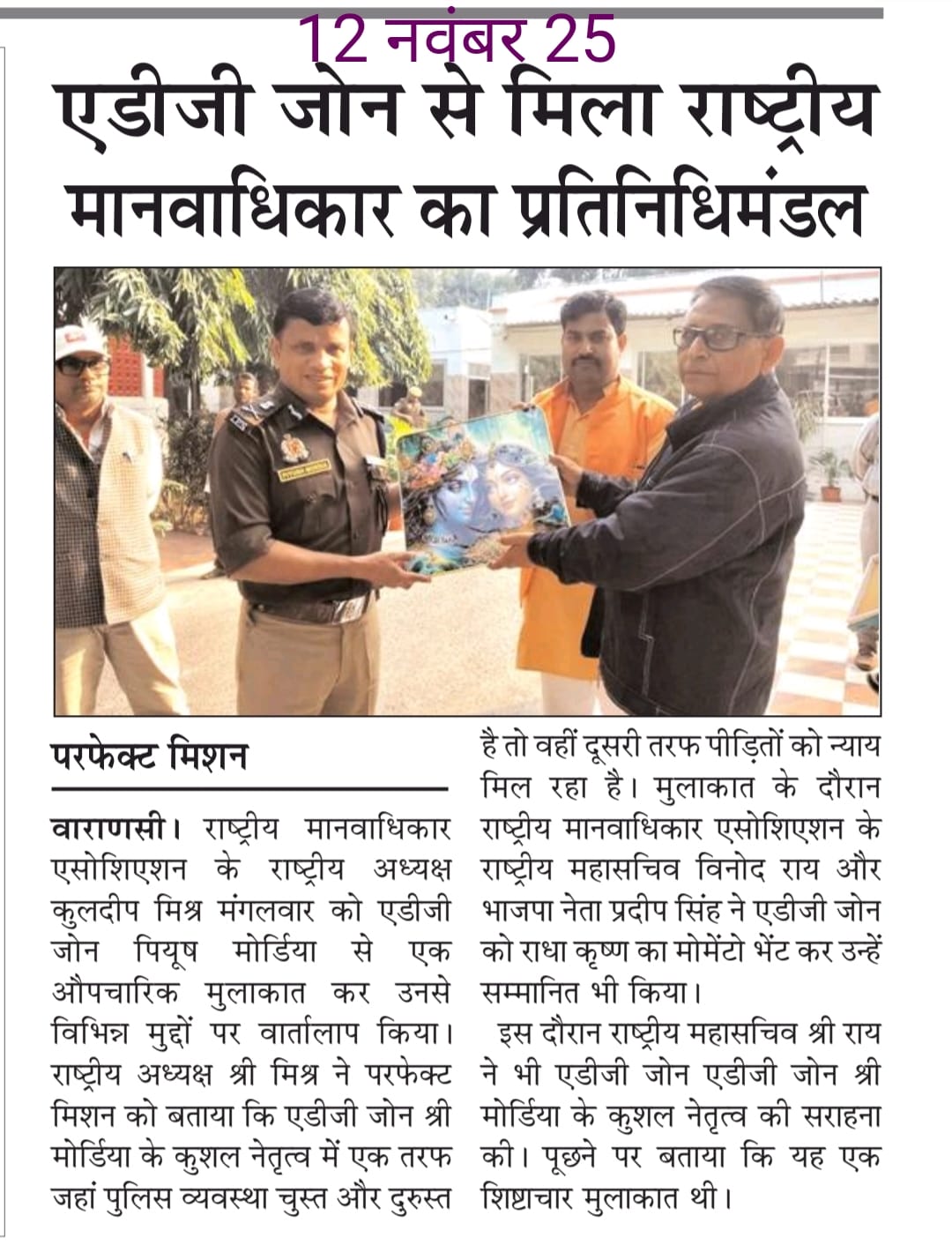 12 नवंबर 25

एडीजी जोन से मिला राष्ट्रीय मानवाधिकार का प्रतिनिधिमंडल

परफेक्ट मिशन

वाराणसी। राष्ट्रीय मानवाधिकार एसोशिएशन के राष्ट्रीय अध्यक्ष कुलदीप मिश्र मंगलवार को एडीजी जोन पियूष मोर्डिया से एक औपचारिक मुलाकात कर उनसे विभिन्न मुद्दों पर वार्तालाप किया। राष्ट्रीय अध्यक्ष श्री मिश्र ने परफेक्ट मिशन को बताया कि एडीजी जोन श्री मोर्डिया के कुशल नेतृत्व में एक तरफ जहां पुलिस व्यवस्था चुस्त और दुरुस्त है तो वहीं दूसरी तरफ पीड़ितों को न्याय मिल रहा है। मुलाकात के दौरान राष्ट्रीय मानवाधिकार एसोशिएशन के राष्ट्रीय महासचिव विनोद राय और भाजपा नेता प्रदीप सिंह ने एडीजी जोन को राधा कृष्ण का मोमेंटो भेंट कर उन्हें सम्मानित भी किया।

इस दौरान राष्ट्रीय महासचिव श्री राय ने भी एडीजी जोन एडीजी जोन श्री मोर्डिया के कुशल नेतृत्व की सराहना की। पूछने पर बताया कि यह एक शिष्टाचार मुलाकात थी।